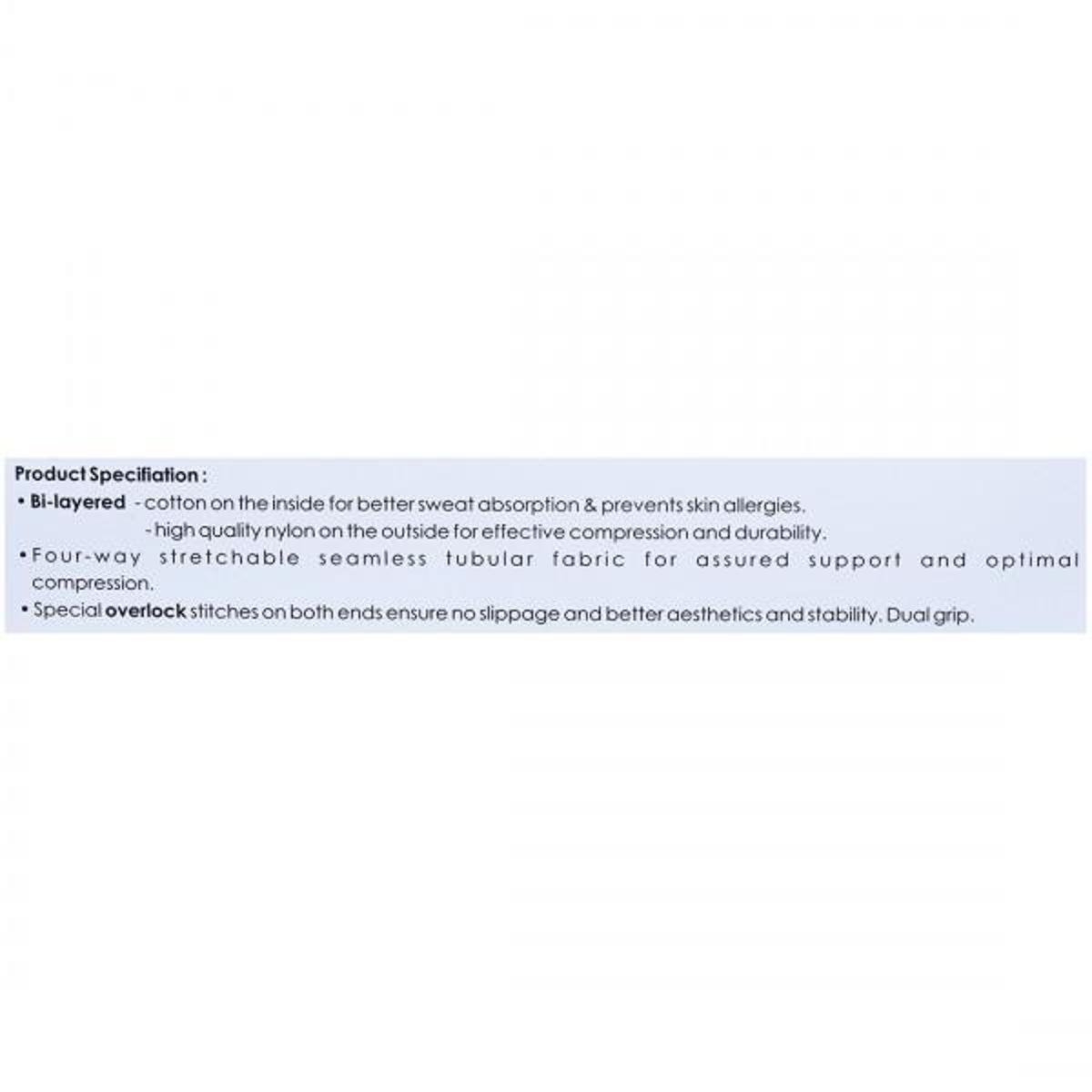 Product Specifiation :
• Bi-layered - cotton on the inside for better sweat absorption & prevents skin allergies.
- high quality nylon on the outside for effective compression and durability.
• Four-way stretchable seamless tubular fabric for assured support and optimal compression.
• Special overlock stitches on both ends ensure no slippage and better aesthetics and stability. Dual grip.